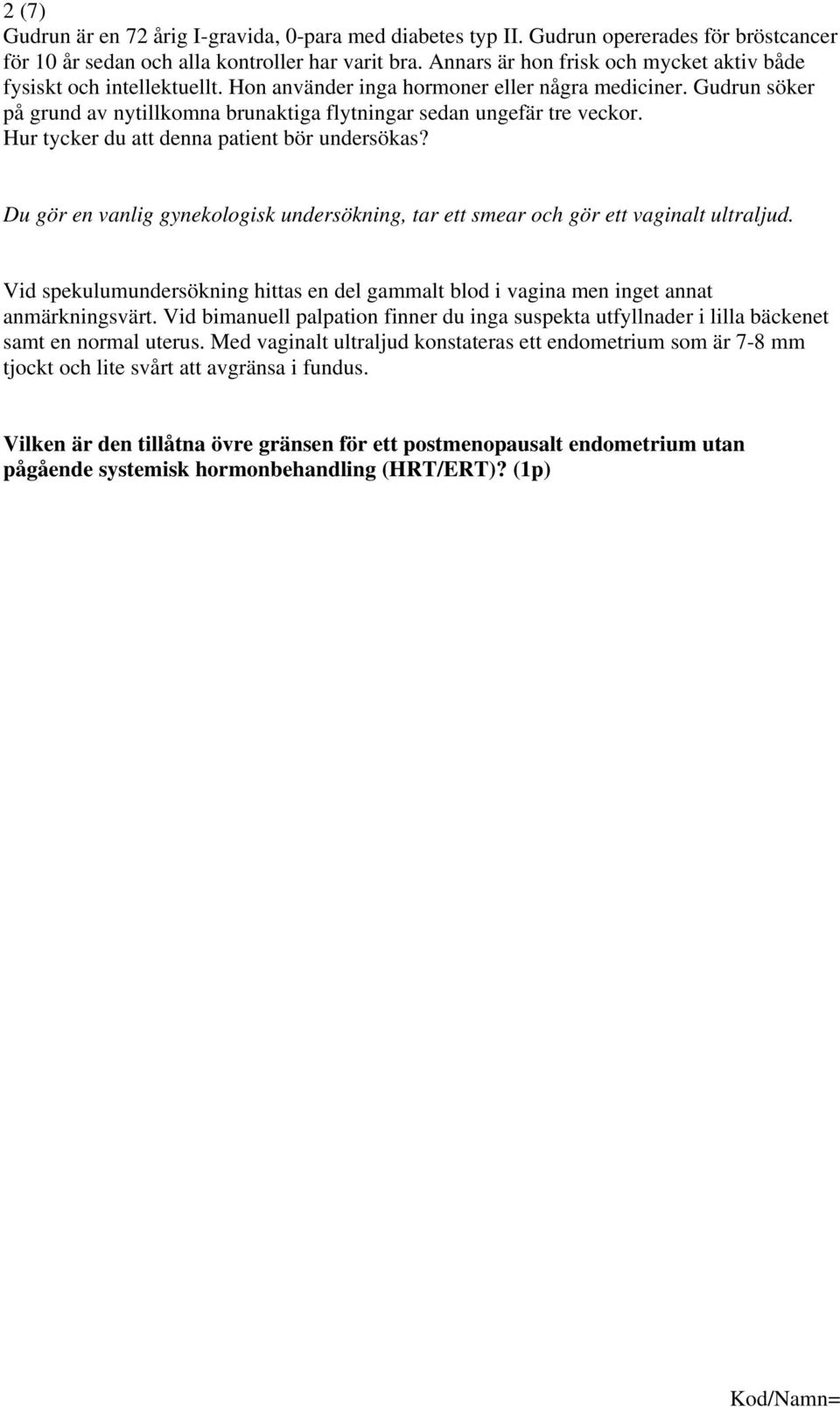 2 (7)
Gudrun är en 72 årig I-gravida, 0-para med diabetes typ II. Gudrun opererades för bröstcancer för 10 år sedan och alla kontroller har varit bra. Annars är hon frisk och mycket aktiv både fysiskt och intellektuellt. Hon använder inga hormoner eller några mediciner. Gudrun söker på grund av nytillkomna brunaktiga flytningar sedan ungefär tre veckor. Hur tycker du att denna patient bör undersökas?

Du gör en vanlig gynekologisk undersökning, tar ett smear och gör ett vaginalt ultraljud.

Vid spekulumundersökning hittas en del gammalt blod i vagina men inget annat anmärkningsvärt. Vid bimanuell palpation finner du inga suspekta utfyllnader i lilla bäckenet samt en normal uterus. Med vaginalt ultraljud konstateras ett endometrium som är 7-8 mm tjockt och lite svårt att avgränsa i fundus.

Vilken är den tillåtna övre gränsen för ett postmenopausalt endometrium utan pågående systemisk hormonbehandling (HRT/ERT)? (1p)

Kod/Namn=